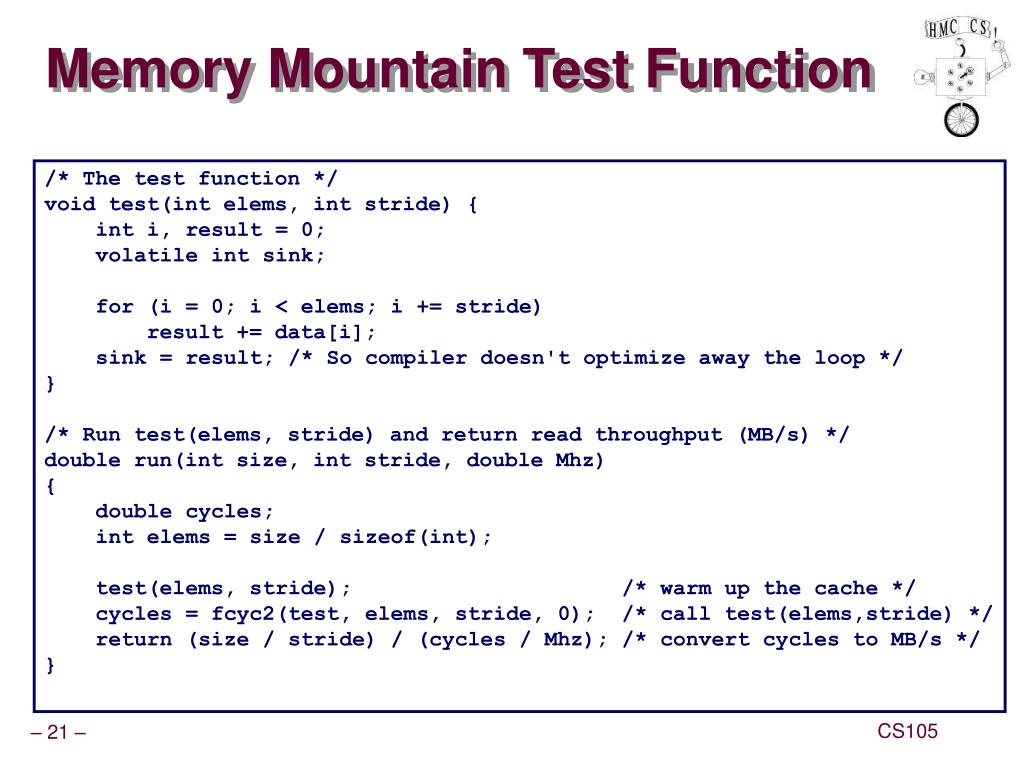 Memory Mountain Test Function

HMC CS

/* The test function */
void test(int elems, int stride) {
    int i, result = 0;
    volatile int sink;

    for (i = 0; i < elems; i += stride)
        result += data[i];
    sink = result; /* So compiler doesn't optimize away the loop */
}

/* Run test(elems, stride) and return read throughput (MB/s) */
double run(int size, int stride, double Mhz)
{
    double cycles;
    int elems = size / sizeof(int);

    test(elems, stride);                      /* warm up the cache */
    cycles = fcyc2(test, elems, stride, 0);   /* call test(elems,stride) */
    return (size / stride) / (cycles / Mhz); /* convert cycles to MB/s */
}

– 21 –

CS105